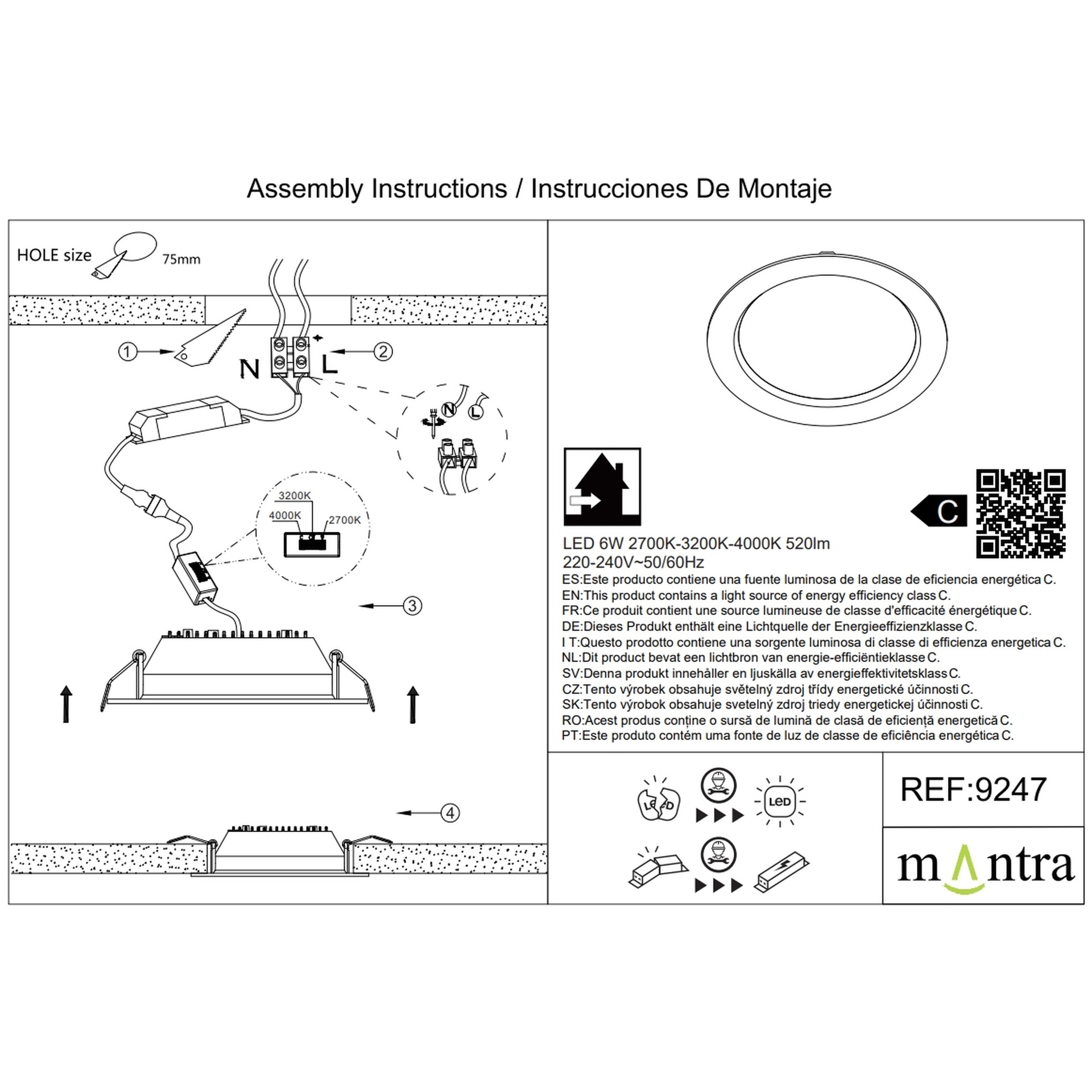 Assembly Instructions / Instrucciones De Montaje

HOLE size 75mm

① ② N L N L

3200K
4000K 2700K

③

④

C

LED 6W 2700K-3200K-4000K 520lm
220-240V~50/60Hz
ES:Este producto contiene una fuente luminosa de la clase de eficiencia energética C.
EN:This product contains a light source of energy efficiency class C.
FR:Ce produit contient une source lumineuse de classe d'efficacité énergétique C.
DE:Dieses Produkt enthält eine Lichtquelle der Energieeffizienzklasse C.
I T:Questo prodotto contiene una sorgente luminosa di classe di efficienza energetica C.
NL:Dit product bevat een lichtbron van energie-efficiëntieklasse C.
SV:Denna produkt innehåller en ljuskälla av energieffektivitetsklass C.
CZ:Tento výrobek obsahuje světelný zdroj třídy energetické účinnosti C.
SK:Tento výrobok obsahuje svetelný zdroj triedy energetickej účinnosti C.
RO:Acest produs conține o sursă de lumină de clasă de eficiență energetică C.
PT:Este produto contém uma fonte de luz de classe de eficiência energética C.

LED LED

REF:9247

mantra